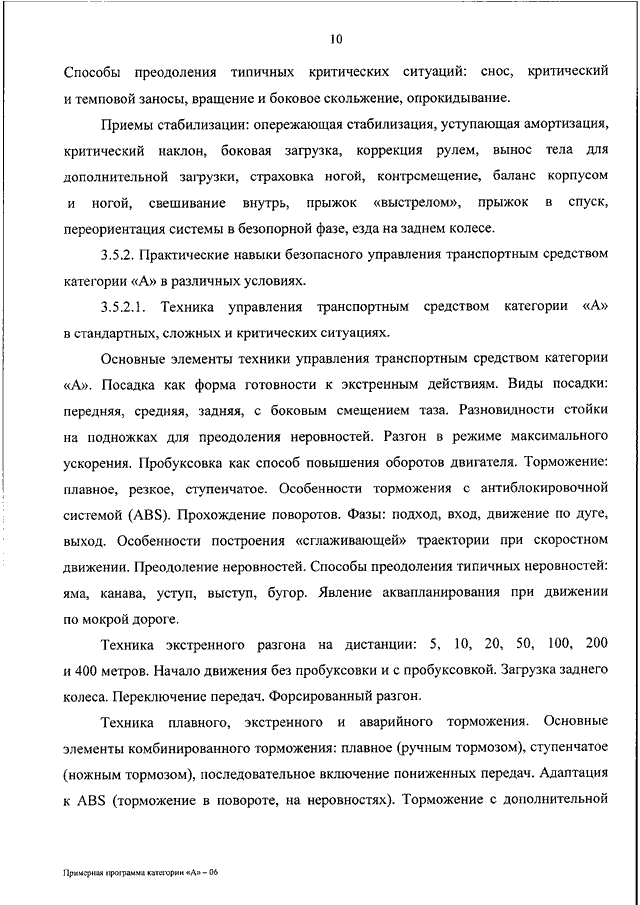 10

Способы преодоления типичных критических ситуаций: снос, критический и темповой заносы, вращение и боковое скольжение, опрокидывание.

Приемы стабилизации: опережающая стабилизация, уступающая амортизация, критический наклон, боковая загрузка, коррекция рулем, вынос тела для дополнительной загрузки, страховка ногой, контрсмещение, баланс корпусом и ногой, свешивание внутрь, прыжок «выстрелом», прыжок в спуск, переориентация системы в безопорной фазе, езда на заднем колесе.

3.5.2. Практические навыки безопасного управления транспортным средством категории «А» в различных условиях.

3.5.2.1. Техника управления транспортным средством категории «А» в стандартных, сложных и критических ситуациях.

Основные элементы техники управления транспортным средством категории «А». Посадка как форма готовности к экстренным действиям. Виды посадки: передняя, средняя, задняя, с боковым смещением таза. Разновидности стойки на подножках для преодоления неровностей. Разгон в режиме максимального ускорения. Пробуксовка как способ повышения оборотов двигателя. Торможение: плавное, резкое, ступенчатое. Особенности торможения с антиблокировочной системой (ABS). Прохождение поворотов. Фазы: подход, вход, движение по дуге, выход. Особенности построения «сглаживающей» траектории при скоростном движении. Преодоление неровностей. Способы преодоления типичных неровностей: яма, канава, уступ, выступ, бугор. Явление аквапланирования при движении по мокрой дороге.

Техника экстренного разгона на дистанции: 5, 10, 20, 50, 100, 200 и 400 метров. Начало движения без пробуксовки и с пробуксовкой. Загрузка заднего колеса. Переключение передач. Форсированный разгон.

Техника плавного, экстренного и аварийного торможения. Основные элементы комбинированного торможения: плавное (ручным тормозом), ступенчатое (ножным тормозом), последовательное включение пониженных передач. Адаптация к ABS (торможение в повороте, на неровностях). Торможение с дополнительной

Примерная программа категории «А» – 06